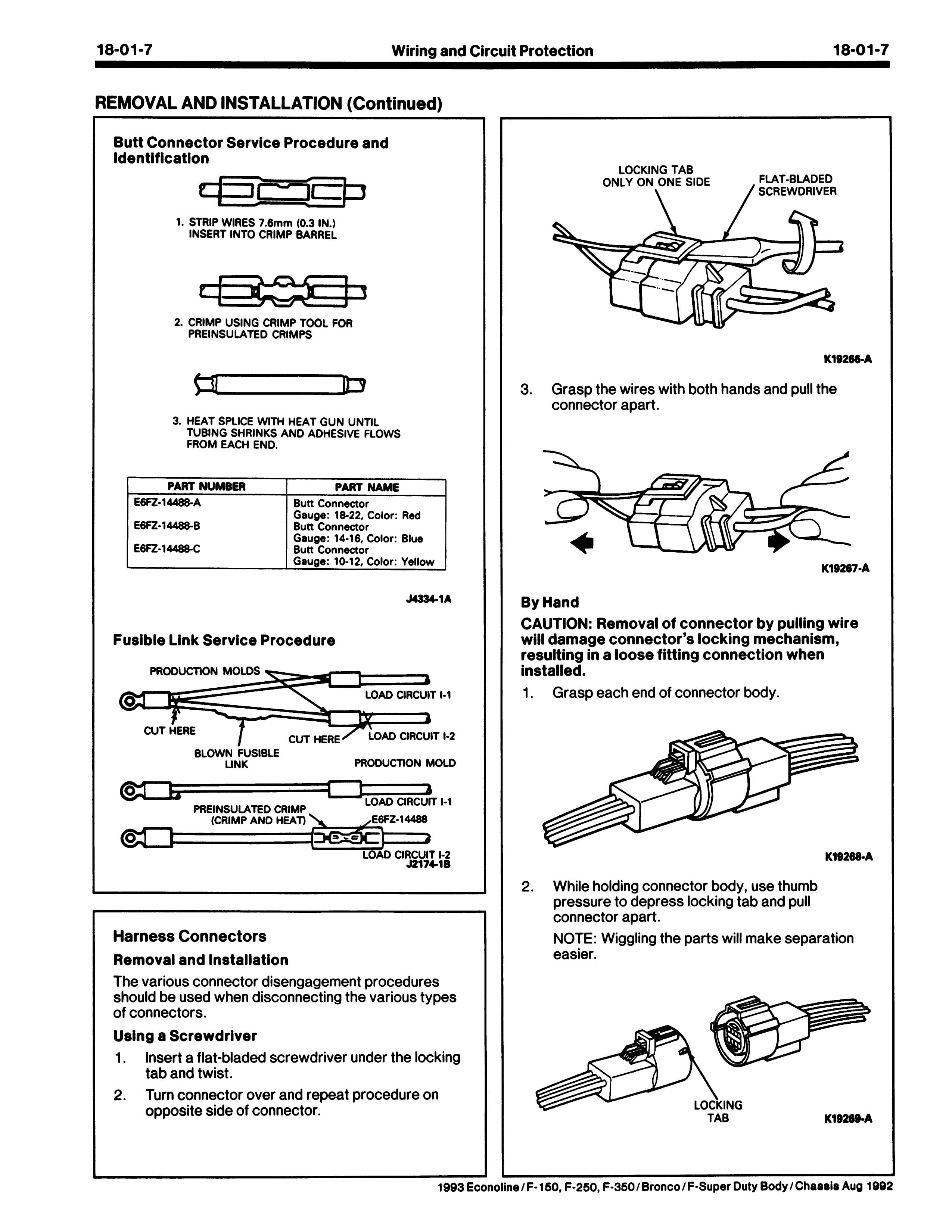 18-01-7 Wiring and Circuit Protection 18-01-7

REMOVAL AND INSTALLATION (Continued)

Butt Connector Service Procedure and Identification

1. STRIP WIRES 7.6mm (0.3 IN.) INSERT INTO CRIMP BARREL

2. CRIMP USING CRIMP TOOL FOR PREINSULATED CRIMPS

3. HEAT SPLICE WITH HEAT GUN UNTIL TUBING SHRINKS AND ADHESIVE FLOWS FROM EACH END.

| PART NUMBER | PART NAME |
|---|---|
| E6FZ-14488-A | Butt Connector Gauge: 18-22, Color: Red |
| E6FZ-14488-B | Butt Connector Gauge: 14-16, Color: Blue |
| E6FZ-14488-C | Butt Connector Gauge: 10-12, Color: Yellow |

J4334-1A

Fusible Link Service Procedure

PRODUCTION MOLDS
LOAD CIRCUIT I-1
CUT HERE
CUT HERE
LOAD CIRCUIT I-2
BLOWN FUSIBLE LINK
PRODUCTION MOLD
LOAD CIRCUIT I-1
PREINSULATED CRIMP (CRIMP AND HEAT)
E6FZ-14488
LOAD CIRCUIT I-2
J2174-1B

Harness Connectors

Removal and Installation

The various connector disengagement procedures should be used when disconnecting the various types of connectors.

Using a Screwdriver

1. Insert a flat-bladed screwdriver under the locking tab and twist.

2. Turn connector over and repeat procedure on opposite side of connector.

LOCKING TAB ONLY ON ONE SIDE
FLAT-BLADED SCREWDRIVER

K19266-A

3. Grasp the wires with both hands and pull the connector apart.

K19267-A

By Hand

CAUTION: Removal of connector by pulling wire will damage connector's locking mechanism, resulting in a loose fitting connection when installed.

1. Grasp each end of connector body.

K19268-A

2. While holding connector body, use thumb pressure to depress locking tab and pull connector apart.

NOTE: Wiggling the parts will make separation easier.

LOCKING TAB

K19269-A

1993 Econoline/F-150, F-250, F-350/Bronco/F-Super Duty Body/Chassis Aug 1992